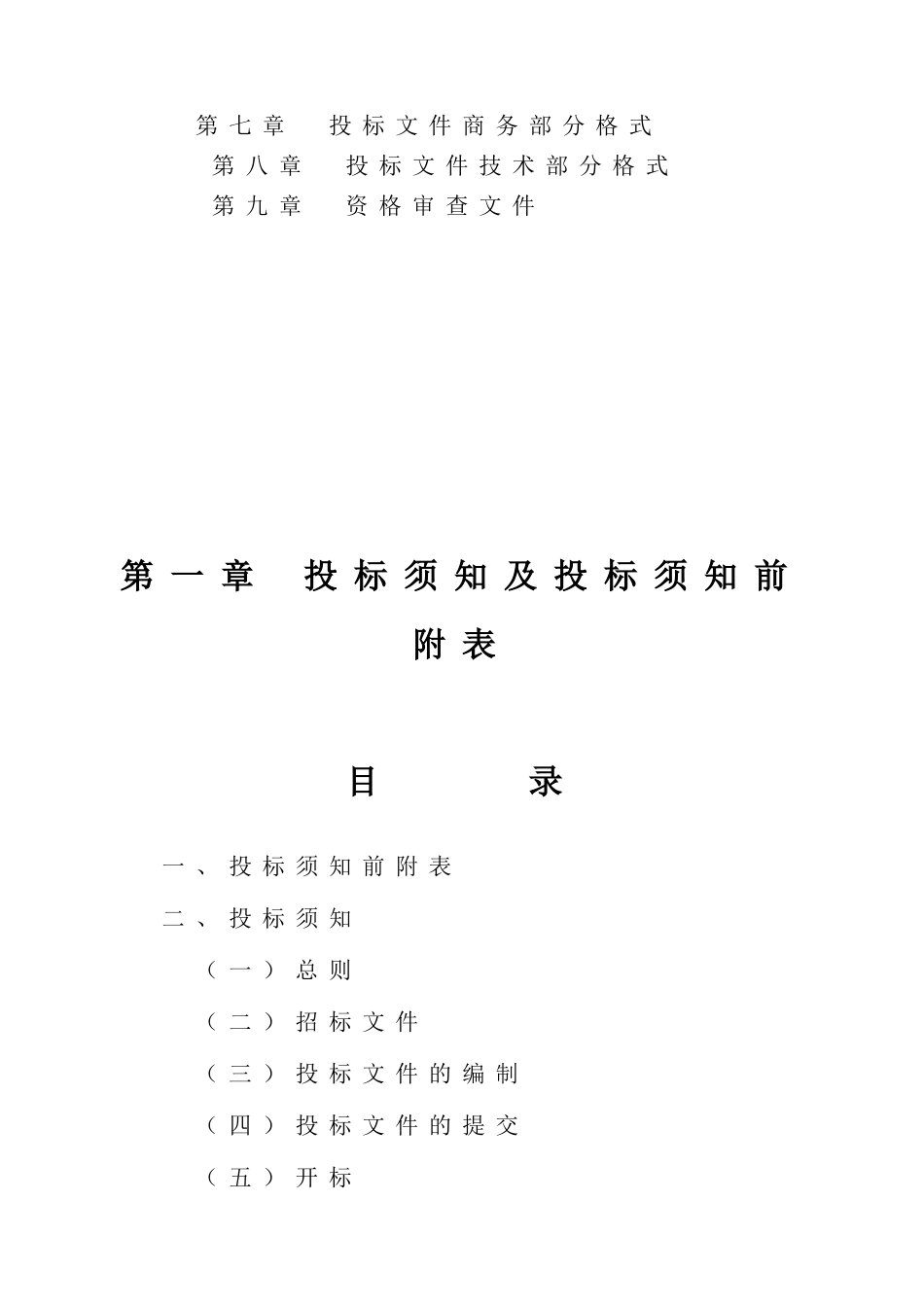 第七章　投标文件商务部分格式
第八章　投标文件技术部分格式
第九章　资格审查文件

第一章　投标须知及投标须知前附表

目　录

一、投标须知前附表
二、投标须知
（一）总则
（二）招标文件
（三）投标文件的编制
（四）投标文件的提交
（五）开标